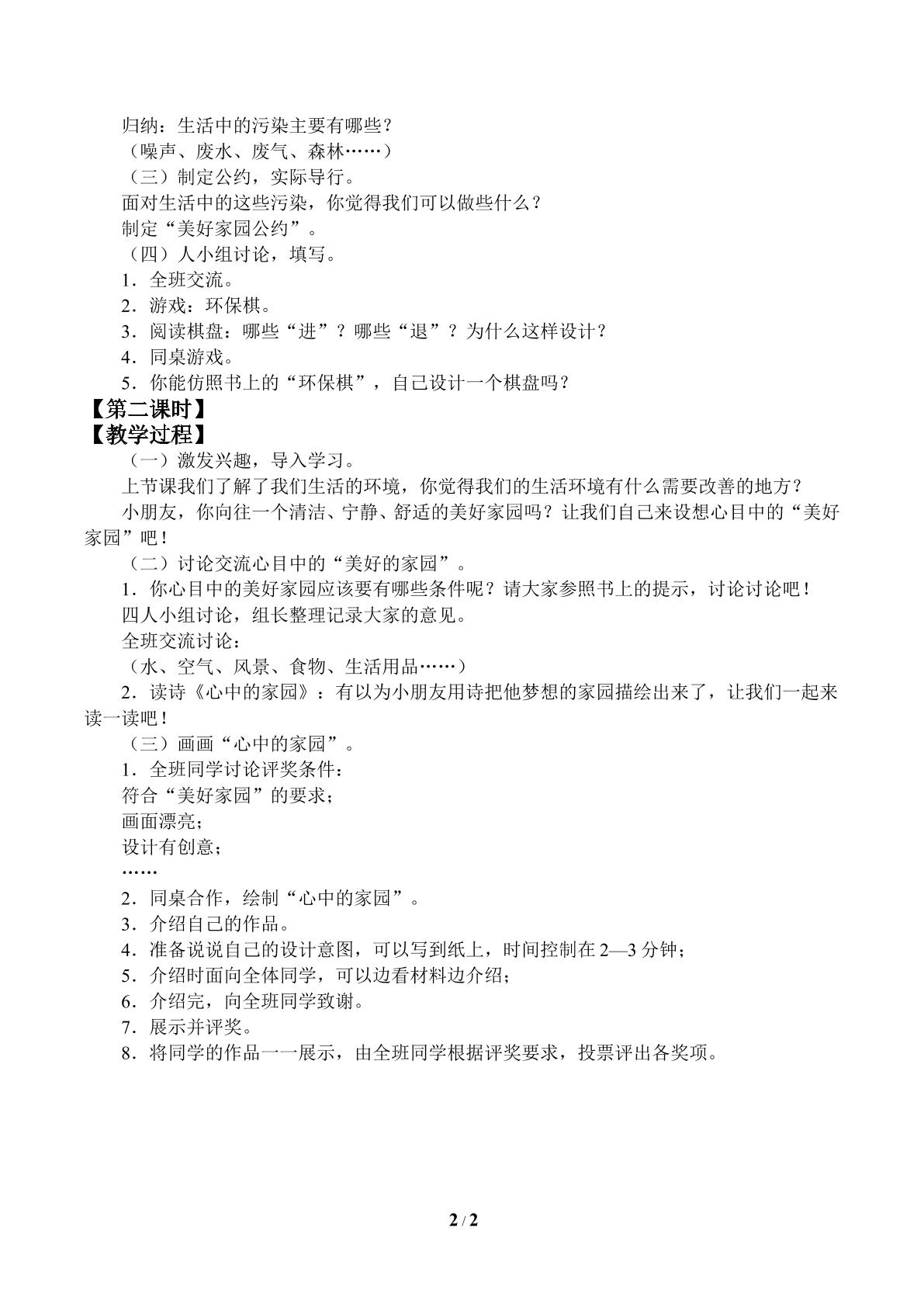 归纳：生活中的污染主要有哪些？

（噪声、废水、废气、森林……）

（三）制定公约，实际导行。

面对生活中的这些污染，你觉得我们可以做些什么？

制定“美好家园公约”。

（四）人小组讨论，填写。

1．全班交流。

2．游戏：环保棋。

3．阅读棋盘：哪些“进”？哪些“退”？为什么这样设计？

4．同桌游戏。

5．你能仿照书上的“环保棋”，自己设计一个棋盘吗？

【第二课时】

【教学过程】

（一）激发兴趣，导入学习。

上节课我们了解了我们生活的环境，你觉得我们的生活环境有什么需要改善的地方？

小朋友，你向往一个清洁、宁静、舒适的美好家园吗？让我们自己来设想心目中的“美好家园”吧！

（二）讨论交流心目中的“美好的家园”。

1．你心目中的美好家园应该要有哪些条件呢？请大家参照书上的提示，讨论讨论吧！

四人小组讨论，组长整理记录大家的意见。

全班交流讨论：

（水、空气、风景、食物、生活用品……）

2．读诗《心中的家园》：有以为小朋友用诗把他梦想的家园描绘出来了，让我们一起来读一读吧！

（三）画画“心中的家园”。

1．全班同学讨论评奖条件：

符合“美好家园”的要求；

画面漂亮；

设计有创意；

……

2．同桌合作，绘制“心中的家园”。

3．介绍自己的作品。

4．准备说说自己的设计意图，可以写到纸上，时间控制在2—3分钟；

5．介绍时面向全体同学，可以边看材料边介绍；

6．介绍完，向全班同学致谢。

7．展示并评奖。

8．将同学的作品一一展示，由全班同学根据评奖要求，投票评出各奖项。

2 / 2